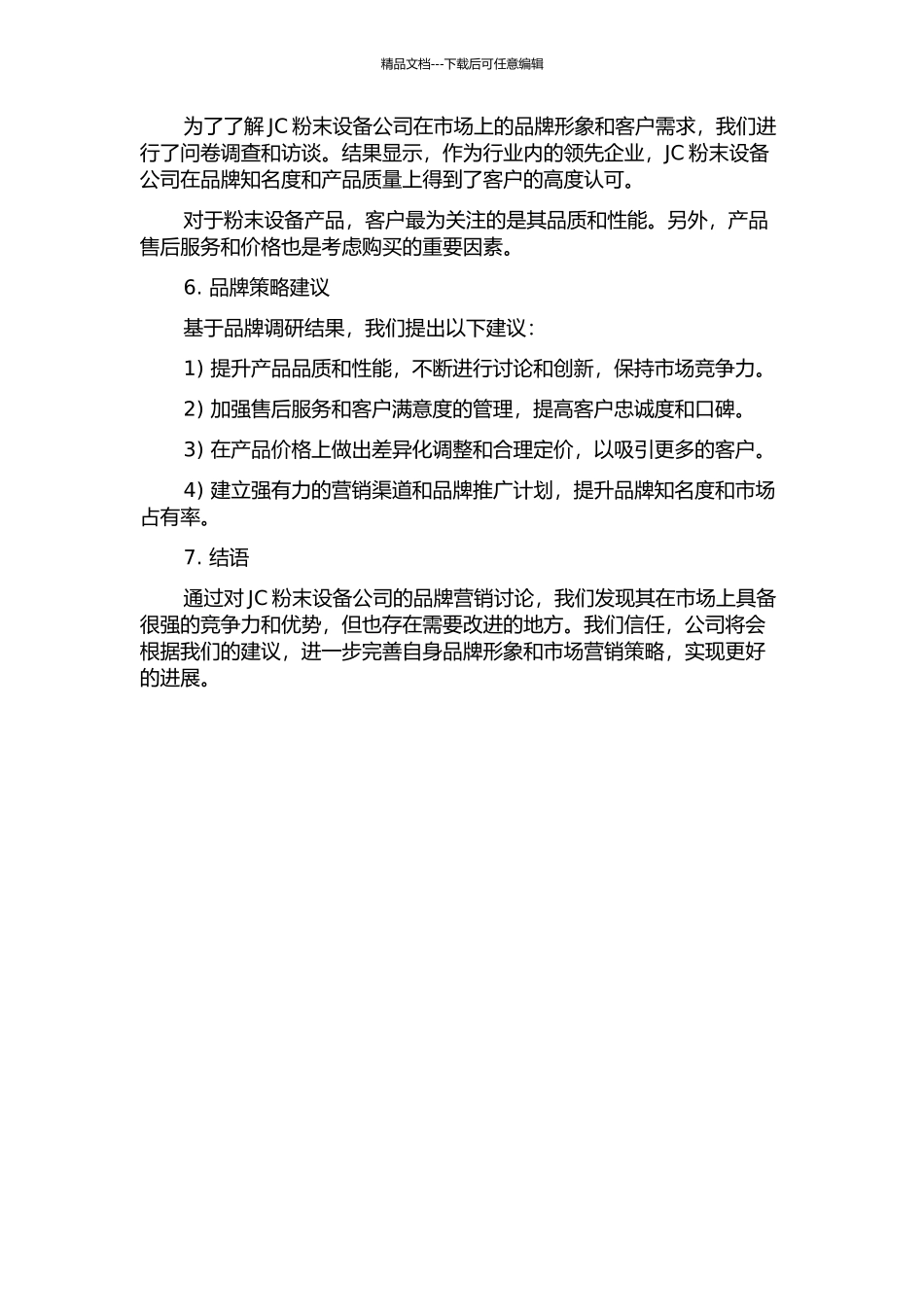 精品文档---下载后可任意编辑

为了了解 JC 粉末设备公司在市场上的品牌形象和客户需求，我们进行了问卷调查和访谈。结果显示，作为行业内的领先企业，JC 粉末设备公司在品牌知名度和产品质量上得到了客户的高度认可。

对于粉末设备产品，客户最为关注的是其品质和性能。另外，产品售后服务和价格也是考虑购买的重要因素。

6. 品牌策略建议

基于品牌调研结果，我们提出以下建议：

1) 提升产品品质和性能，不断进行讨论和创新，保持市场竞争力。

2) 加强售后服务和客户满意度的管理，提高客户忠诚度和口碑。

3) 在产品价格上做出差异化调整和合理定价，以吸引更多的客户。

4) 建立强有力的营销渠道和品牌推广计划，提升品牌知名度和市场占有率。

7. 结语

通过对 JC 粉末设备公司的品牌营销讨论，我们发现其在市场上具备很强的竞争力和优势，但也存在需要改进的地方。我们信任，公司将会根据我们的建议，进一步完善自身品牌形象和市场营销策略，实现更好的进展。